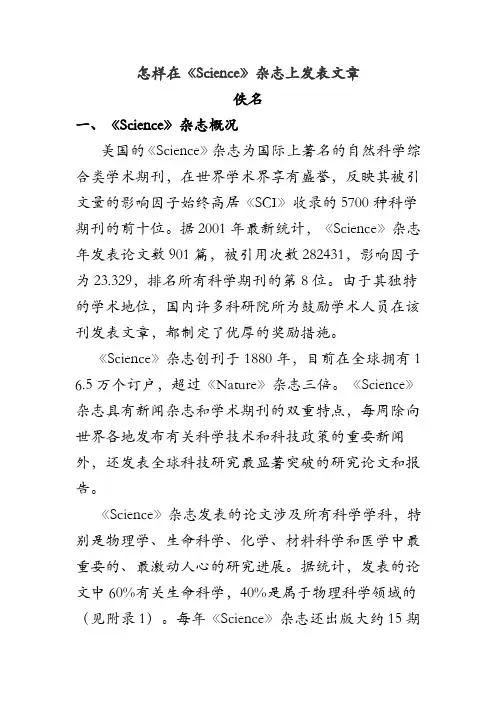 怎样在《Science》杂志上发表文章
佚名

一、《Science》杂志概况

美国的《Science》杂志为国际上著名的自然科学综合类学术期刊，在世界学术界享有盛誉，反映其被引文量的影响因子始终高居《SCI》收录的 5700 种科学期刊的前十位。据 2001 年最新统计，《Science》杂志年发表论文数 901 篇，被引用次数 282431，影响因子为 23.329，排名所有科学期刊的第 8 位。由于其独特的学术地位，国内许多科研院所为鼓励学术人员在该刊发表文章，都制定了优厚的奖励措施。

《Science》杂志创刊于 1880 年，目前在全球拥有 16.5 万个订户，超过《Nature》杂志三倍。《Science》杂志具有新闻杂志和学术期刊的双重特点，每周除向世界各地发布有关科学技术和科技政策的重要新闻外，还发表全球科技研究最显著突破的研究论文和报告。

《Science》杂志发表的论文涉及所有科学学科，特别是物理学、生命科学、化学、材料科学和医学中最重要的、最激动人心的研究进展。据统计，发表的论文中 60%有关生命科学，40%是属于物理科学领域的（见附录 1）。每年《Science》杂志还出版大约 15 期